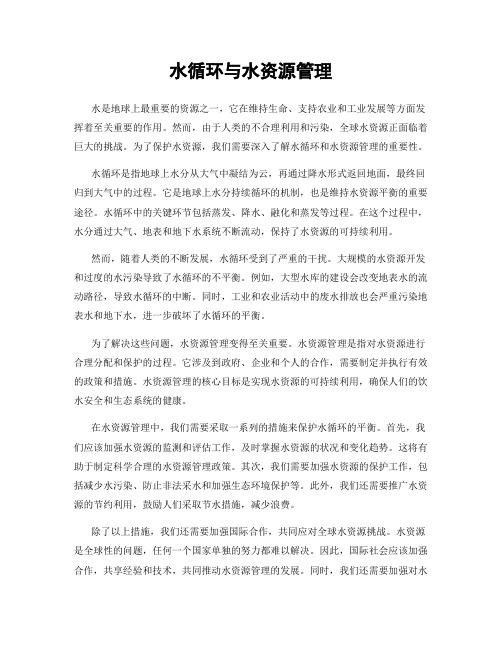 水循环与水资源管理

水是地球上最重要的资源之一，它在维持生命、支持农业和工业发展等方面发挥着至关重要的作用。然而，由于人类的不合理利用和污染，全球水资源正面临着巨大的挑战。为了保护水资源，我们需要深入了解水循环和水资源管理的重要性。

水循环是指地球上水分从大气中凝结为云，再通过降水形式返回地面，最终回归到大气中的过程。它是地球上水分持续循环的机制，也是维持水资源平衡的重要途径。水循环中的关键环节包括蒸发、降水、融化和蒸发等过程。在这个过程中，水分通过大气、地表和地下水系统不断流动，保持了水资源的可持续利用。

然而，随着人类的不断发展，水循环受到了严重的干扰。大规模的水资源开发和过度的水污染导致了水循环的不平衡。例如，大型水库的建设会改变地表水的流动路径，导致水循环的中断。同时，工业和农业活动中的废水排放也会严重污染地表水和地下水，进一步破坏了水循环的平衡。

为了解决这些问题，水资源管理变得至关重要。水资源管理是指对水资源进行合理分配和保护的过程。它涉及到政府、企业和个人的合作，需要制定并执行有效的政策和措施。水资源管理的核心目标是实现水资源的可持续利用，确保人们的饮水安全和生态系统的健康。

在水资源管理中，我们需要采取一系列的措施来保护水循环的平衡。首先，我们应该加强水资源的监测和评估工作，及时掌握水资源的状况和变化趋势。这将有助于制定科学合理的水资源管理政策。其次，我们需要加强水资源的保护工作，包括减少水污染、防止非法采水和加强生态环境保护等。此外，我们还需要推广水资源的节约利用，鼓励人们采取节水措施，减少浪费。

除了以上措施，我们还需要加强国际合作，共同应对全球水资源挑战。水资源是全球性的问题，任何一个国家单独的努力都难以解决。因此，国际社会应该加强合作，共享经验和技术，共同推动水资源管理的发展。同时，我们还需要加强对水